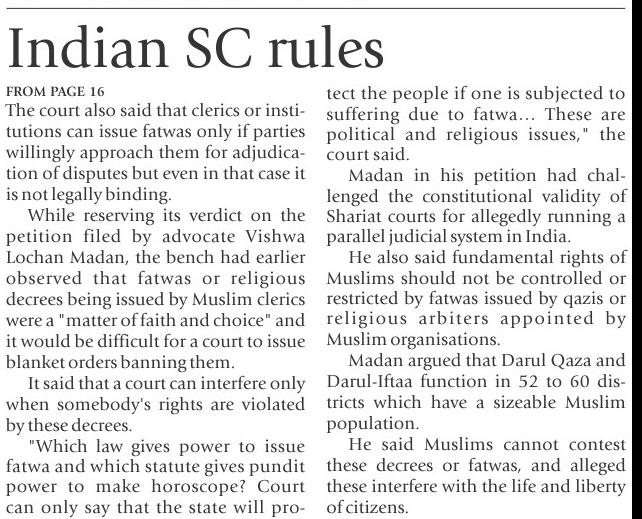 Indian SC rules

FROM PAGE 16

The court also said that clerics or institutions can issue fatwas only if parties willingly approach them for adjudication of disputes but even in that case it is not legally binding.

While reserving its verdict on the petition filed by advocate Vishwa Lochan Madan, the bench had earlier observed that fatwas or religious decrees being issued by Muslim clerics were a "matter of faith and choice" and it would be difficult for a court to issue blanket orders banning them.

It said that a court can interfere only when somebody's rights are violated by these decrees.

"Which law gives power to issue fatwa and which statute gives pundit power to make horoscope? Court can only say that the state will protect the people if one is subjected to suffering due to fatwa... These are political and religious issues," the court said.

Madan in his petition had challenged the constitutional validity of Shariat courts for allegedly running a parallel judicial system in India.

He also said fundamental rights of Muslims should not be controlled or restricted by fatwas issued by qazis or religious arbiters appointed by Muslim organisations.

Madan argued that Darul Qaza and Darul-Iftaa function in 52 to 60 districts which have a sizeable Muslim population.

He said Muslims cannot contest these decrees or fatwas, and alleged these interfere with the life and liberty of citizens.